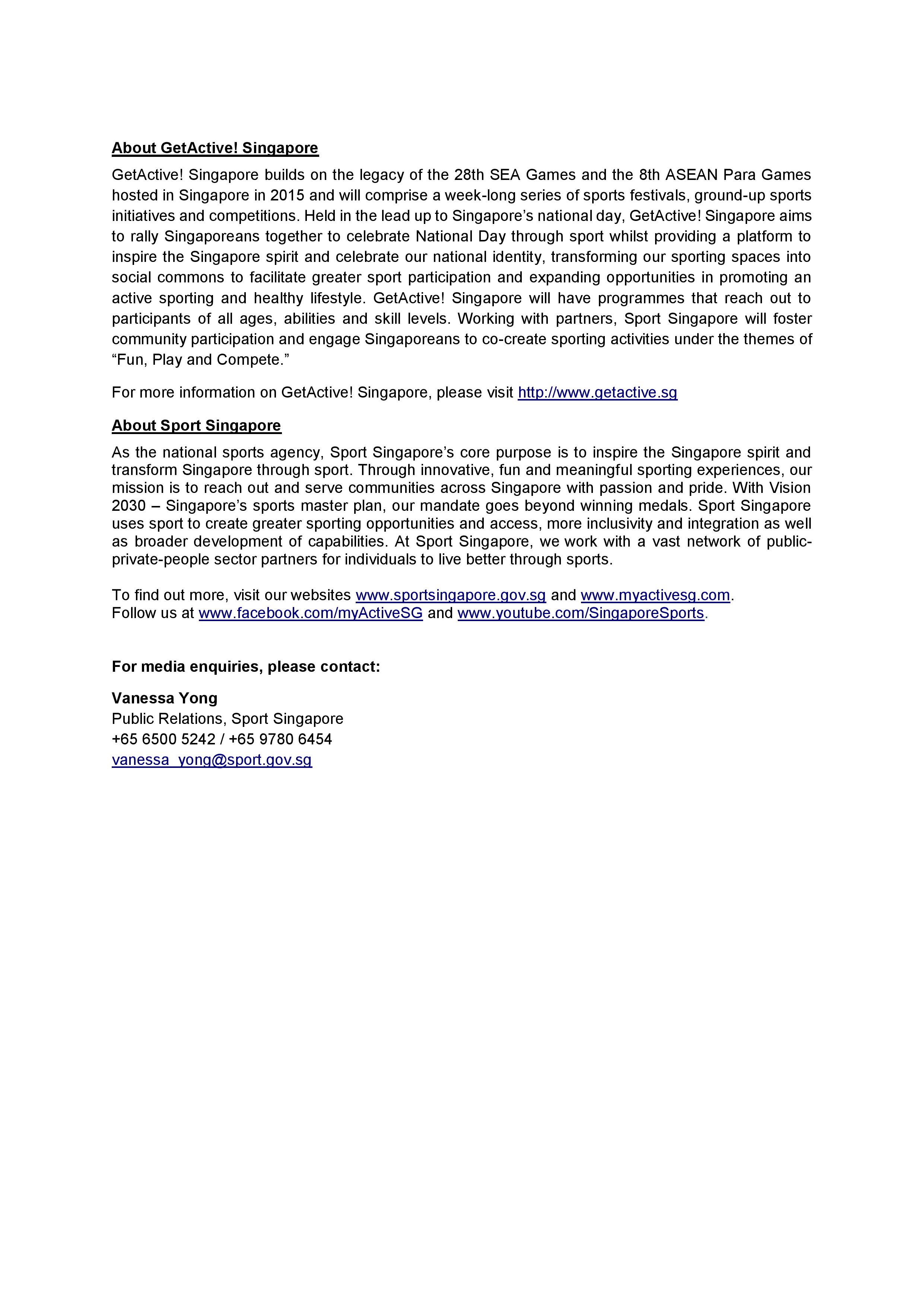 About GetActive! Singapore

GetActive! Singapore builds on the legacy of the 28th SEA Games and the 8th ASEAN Para Games hosted in Singapore in 2015 and will comprise a week-long series of sports festivals, ground-up sports initiatives and competitions. Held in the lead up to Singapore's national day, GetActive! Singapore aims to rally Singaporeans together to celebrate National Day through sport whilst providing a platform to inspire the Singapore spirit and celebrate our national identity, transforming our sporting spaces into social commons to facilitate greater sport participation and expanding opportunities in promoting an active sporting and healthy lifestyle. GetActive! Singapore will have programmes that reach out to participants of all ages, abilities and skill levels. Working with partners, Sport Singapore will foster community participation and engage Singaporeans to co-create sporting activities under the themes of "Fun, Play and Compete."

For more information on GetActive! Singapore, please visit http://www.getactive.sg

About Sport Singapore

As the national sports agency, Sport Singapore's core purpose is to inspire the Singapore spirit and transform Singapore through sport. Through innovative, fun and meaningful sporting experiences, our mission is to reach out and serve communities across Singapore with passion and pride. With Vision 2030 – Singapore's sports master plan, our mandate goes beyond winning medals. Sport Singapore uses sport to create greater sporting opportunities and access, more inclusivity and integration as well as broader development of capabilities. At Sport Singapore, we work with a vast network of public-private-people sector partners for individuals to live better through sports.

To find out more, visit our websites www.sportsingapore.gov.sg and www.myactivesg.com.
Follow us at www.facebook.com/myActiveSG and www.youtube.com/SingaporeSports.

For media enquiries, please contact:

Vanessa Yong
Public Relations, Sport Singapore
+65 6500 5242 / +65 9780 6454
vanessa_yong@sport.gov.sg